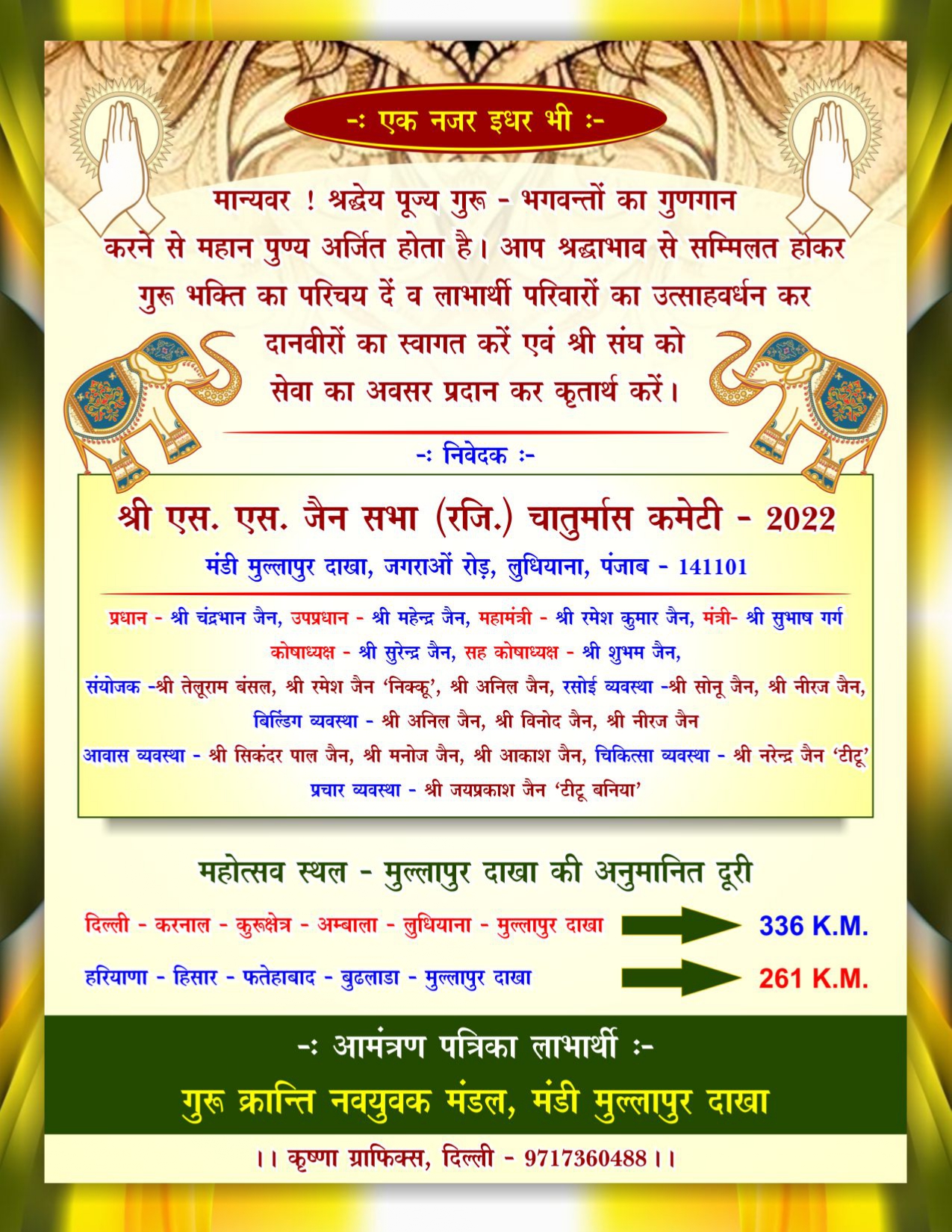 -: एक नजर इधर भी :-

मान्यवर ! श्रद्धेय पूज्य गुरू - भगवन्तों का गुणगान करने से महान पुण्य अर्जित होता है। आप श्रद्धाभाव से सम्मिलत होकर गुरू भक्ति का परिचय दें व लाभार्थी परिवारों का उत्साहवर्धन कर दानवीरों का स्वागत करें एवं श्री संघ को सेवा का अवसर प्रदान कर कृतार्थ करें।

-: निवेदक :-

श्री एस. एस. जैन सभा (रजि.) चातुर्मास कमेटी - 2022

मंडी मुल्लापुर दाखा, जगराओं रोड़, लुधियाना, पंजाब - 141101

प्रधान - श्री चंद्रभान जैन, उपप्रधान - श्री महेन्द्र जैन, महामंत्री - श्री रमेश कुमार जैन, मंत्री- श्री सुभाष गर्ग
कोषाध्यक्ष - श्री सुरेन्द्र जैन, सह कोषाध्यक्ष - श्री शुभम जैन,
संयोजक -श्री तेलूराम बंसल, श्री रमेश जैन 'निक्कू', श्री अनिल जैन, रसोई व्यवस्था -श्री सोनू जैन, श्री नीरज जैन,
बिल्डिंग व्यवस्था - श्री अनिल जैन, श्री विनोद जैन, श्री नीरज जैन
आवास व्यवस्था - श्री सिकंदर पाल जैन, श्री मनोज जैन, श्री आकाश जैन, चिकित्सा व्यवस्था - श्री नरेन्द्र जैन 'टीटू'
प्रचार व्यवस्था - श्री जयप्रकाश जैन 'टीटू बनिया'

महोत्सव स्थल - मुल्लापुर दाखा की अनुमानित दूरी

दिल्ली - करनाल - कुरूक्षेत्र - अम्बाला - लुधियाना - मुल्लापुर दाखा 336 K.M.

हरियाणा - हिसार - फतेहाबाद - बुढलाडा - मुल्लापुर दाखा 261 K.M.

-: आमंत्रण पत्रिका लाभार्थी :-

गुरू क्रान्ति नवयुवक मंडल, मंडी मुल्लापुर दाखा

।। कृष्णा ग्राफिक्स, दिल्ली - 9717360488 ।।